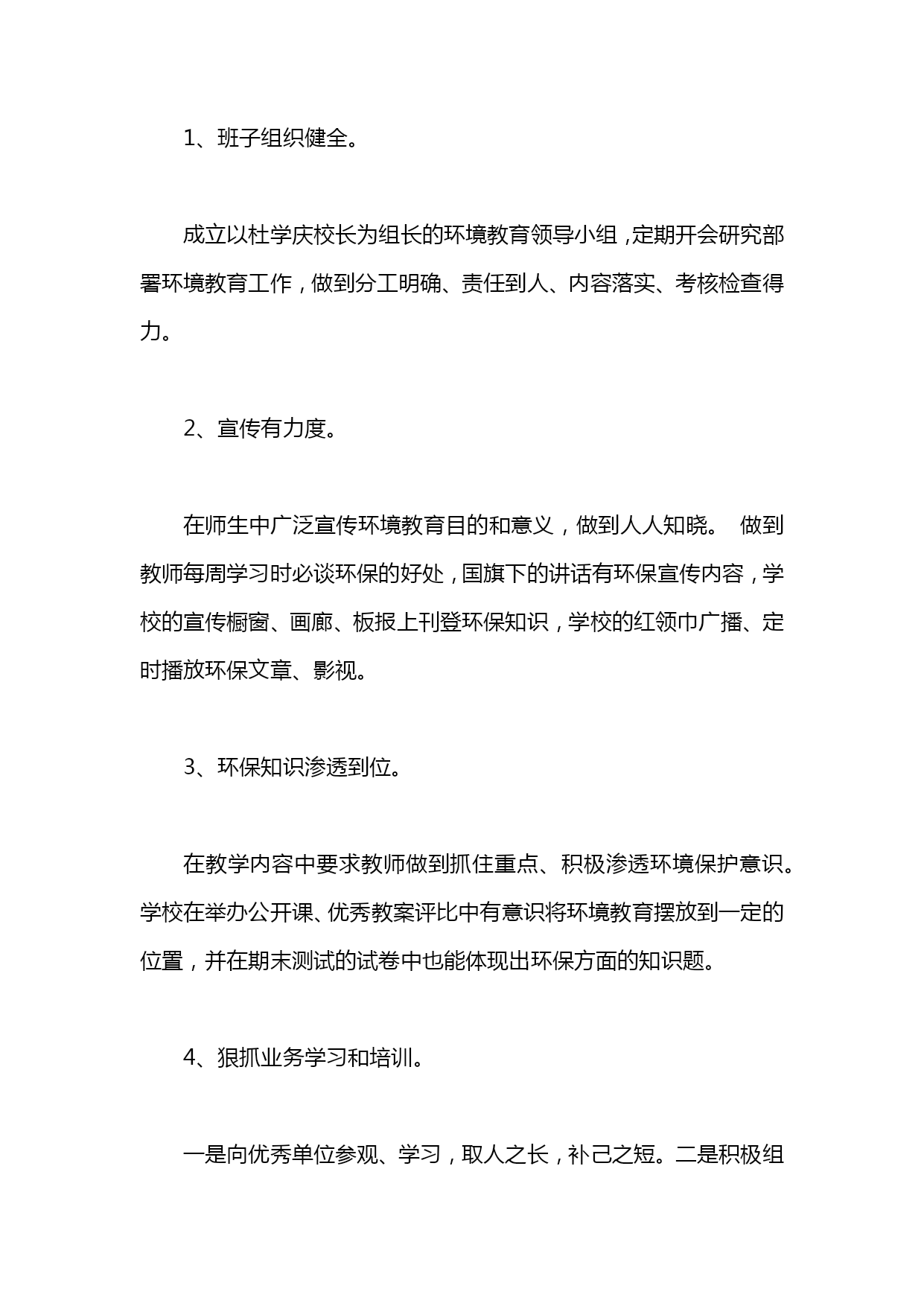 1、班子组织健全。

成立以杜学庆校长为组长的环境教育领导小组，定期开会研究部署环境教育工作，做到分工明确、责任到人、内容落实、考核检查得力。

2、宣传有力度。

在师生中广泛宣传环境教育目的和意义，做到人人知晓。 做到教师每周学习时必谈环保的好处，国旗下的讲话有环保宣传内容，学校的宣传橱窗、画廊、板报上刊登环保知识，学校的红领巾广播、定时播放环保文章、影视。

3、环保知识渗透到位。

在教学内容中要求教师做到抓住重点、积极渗透环境保护意识。学校在举办公开课、优秀教案评比中有意识将环境教育摆放到一定的位置，并在期末测试的试卷中也能体现出环保方面的知识题。

4、狠抓业务学习和培训。

一是向优秀单位参观、学习，取人之长，补己之短。二是积极组